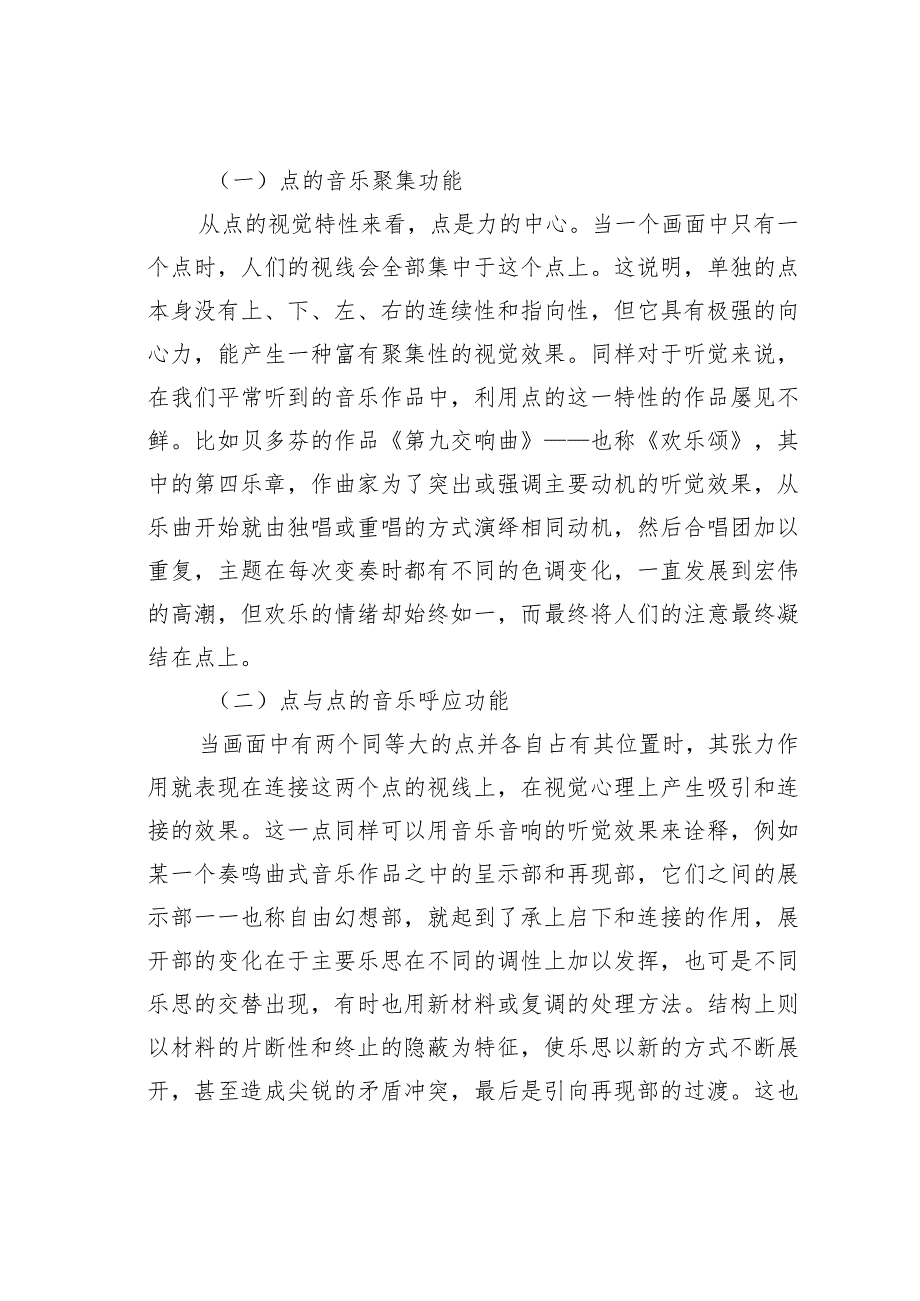 （一）点的音乐聚集功能

从点的视觉特性来看，点是力的中心。当一个画面中只有一个点时，人们的视线会全部集中于这个点上。这说明，单独的点本身没有上、下、左、右的连续性和指向性，但它具有极强的向心力，能产生一种富有聚集性的视觉效果。同样对于听觉来说，在我们平常听到的音乐作品中，利用点的这一特性的作品屡见不鲜。比如贝多芬的作品《第九交响曲》——也称《欢乐颂》，其中的第四乐章，作曲家为了突出或强调主要动机的听觉效果，从乐曲开始就由独唱或重唱的方式演绎相同动机，然后合唱团加以重复，主题在每次变奏时都有不同的色调变化，一直发展到宏伟的高潮，但欢乐的情绪却始终如一，而最终将人们的注意最终凝结在点上。

（二）点与点的音乐呼应功能

当画面中有两个同等大的点并各自占有其位置时，其张力作用就表现在连接这两个点的视线上，在视觉心理上产生吸引和连接的效果。这一点同样可以用音乐音响的听觉效果来诠释，例如某一个奏鸣曲式音乐作品之中的呈示部和再现部，它们之间的展示部一一也称自由幻想部，就起到了承上启下和连接的作用，展开部的变化在于主要乐思在不同的调性上加以发挥，也可是不同乐思的交替出现，有时也用新材料或复调的处理方法。结构上则以材料的片断性和终止的隐蔽为特征，使乐思以新的方式不断展开，甚至造成尖锐的矛盾冲突，最后是引向再现部的过渡。这也